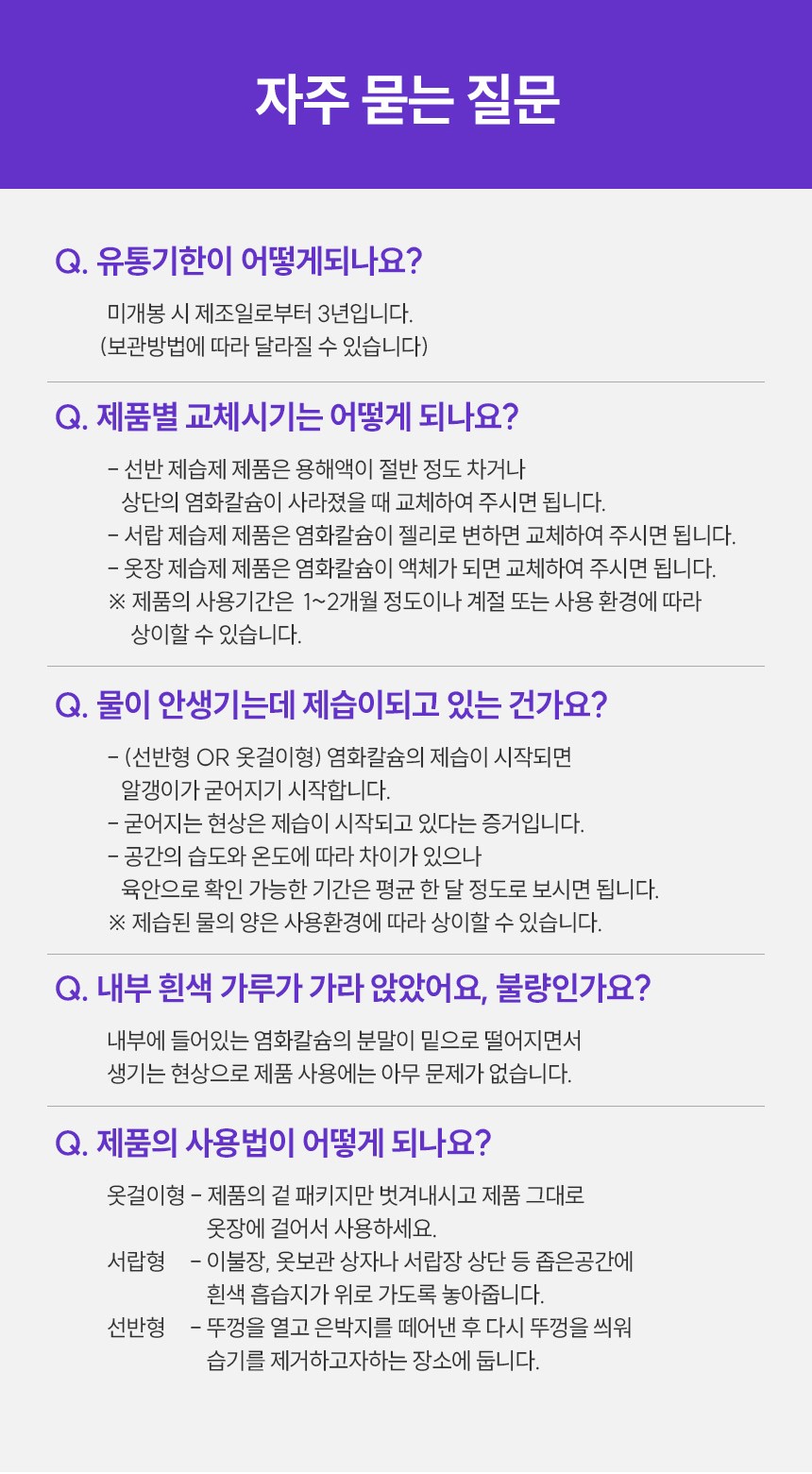 자주 묻는 질문

Q. 유통기한이 어떻게되나요?

미개봉 시 제조일로부터 3년입니다.
(보관방법에 따라 달라질 수 있습니다)

Q. 제품별 교체시기는 어떻게 되나요?

- 선반 제습제 제품은 용해액이 절반 정도 차거나 상단의 염화칼슘이 사라졌을 때 교체하여 주시면 됩니다.
- 서랍 제습제 제품은 염화칼슘이 젤리로 변하면 교체하여 주시면 됩니다.
- 옷장 제습제 제품은 염화칼슘이 액체가 되면 교체하여 주시면 됩니다.
※ 제품의 사용기간은 1~2개월 정도이나 계절 또는 사용 환경에 따라 상이할 수 있습니다.

Q. 물이 안생기는데 제습이되고 있는 건가요?

- (선반형 OR 옷걸이형) 염화칼슘의 제습이 시작되면 알갱이가 굳어지기 시작합니다.
- 굳어지는 현상은 제습이 시작되고 있다는 증거입니다.
- 공간의 습도와 온도에 따라 차이가 있으나 육안으로 확인 가능한 기간은 평균 한 달 정도로 보시면 됩니다.
※ 제습된 물의 양은 사용환경에 따라 상이할 수 있습니다.

Q. 내부 흰색 가루가 가라 앉았어요, 불량인가요?

내부에 들어있는 염화칼슘의 분말이 밑으로 떨어지면서 생기는 현상으로 제품 사용에는 아무 문제가 없습니다.

Q. 제품의 사용법이 어떻게 되나요?

옷걸이형 - 제품의 겉 패키지만 벗겨내시고 제품 그대로 옷장에 걸어서 사용하세요.
서랍형 - 이불장, 옷보관 상자나 서랍장 상단 등 좁은공간에 흰색 흡습지가 위로 가도록 놓아줍니다.
선반형 - 뚜껑을 열고 은박지를 떼어낸 후 다시 뚜껑을 씌워 습기를 제거하고자하는 장소에 둡니다.